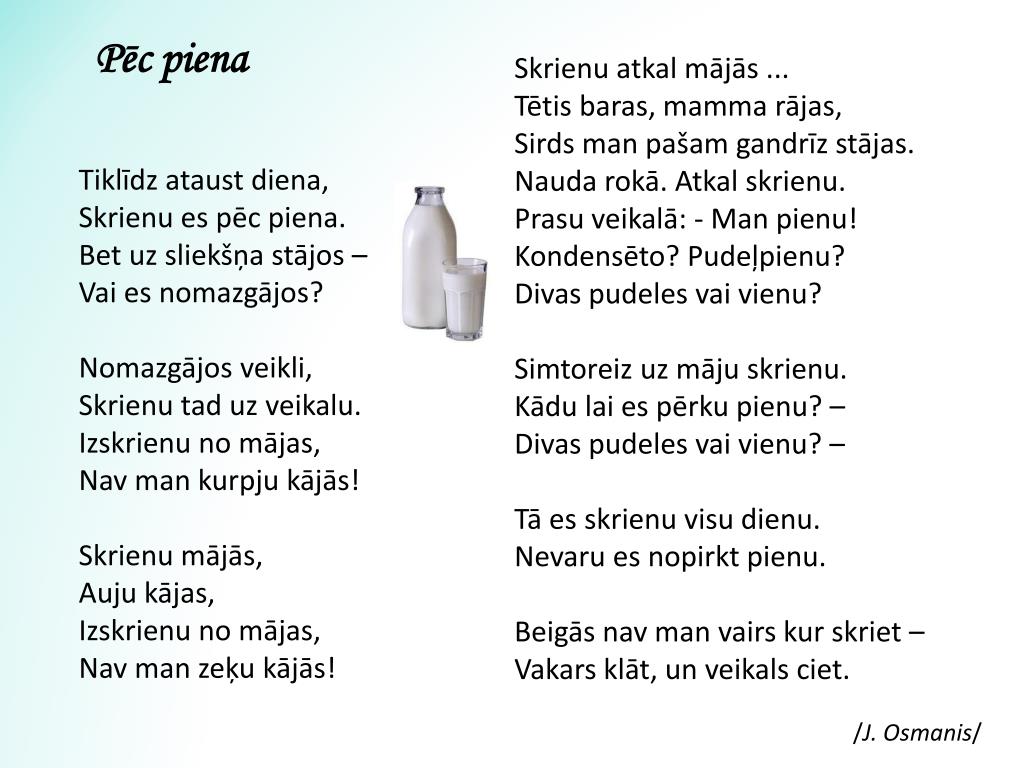 Pēc piena

Tiklīdz ataust diena,
Skrienu es pēc piena.
Bet uz sliekšņa stājos –
Vai es nomazgājos?

Nomazgājos veikli,
Skrienu tad uz veikalu.
Izskrienu no mājas,
Nav man kurpju kājās!

Skrienu mājās,
Auju kājas,
Izskrienu no mājas,
Nav man zeķu kājās!

Skrienu atkal mājās ...
Tētis baras, mamma rājas,
Sirds man pašam gandrīz stājas.
Nauda rokā. Atkal skrienu.
Prasu veikalā: - Man pienu!
Kondensēto? Pudeļpienu?
Divas pudeles vai vienu?

Simtoreiz uz māju skrienu.
Kādu lai es pērku pienu? –
Divas pudeles vai vienu? –

Tā es skrienu visu dienu.
Nevaru es nopirkt pienu.

Beigās nav man vairs kur skriet –
Vakars klāt, un veikals ciet.

/J. Osmanis/